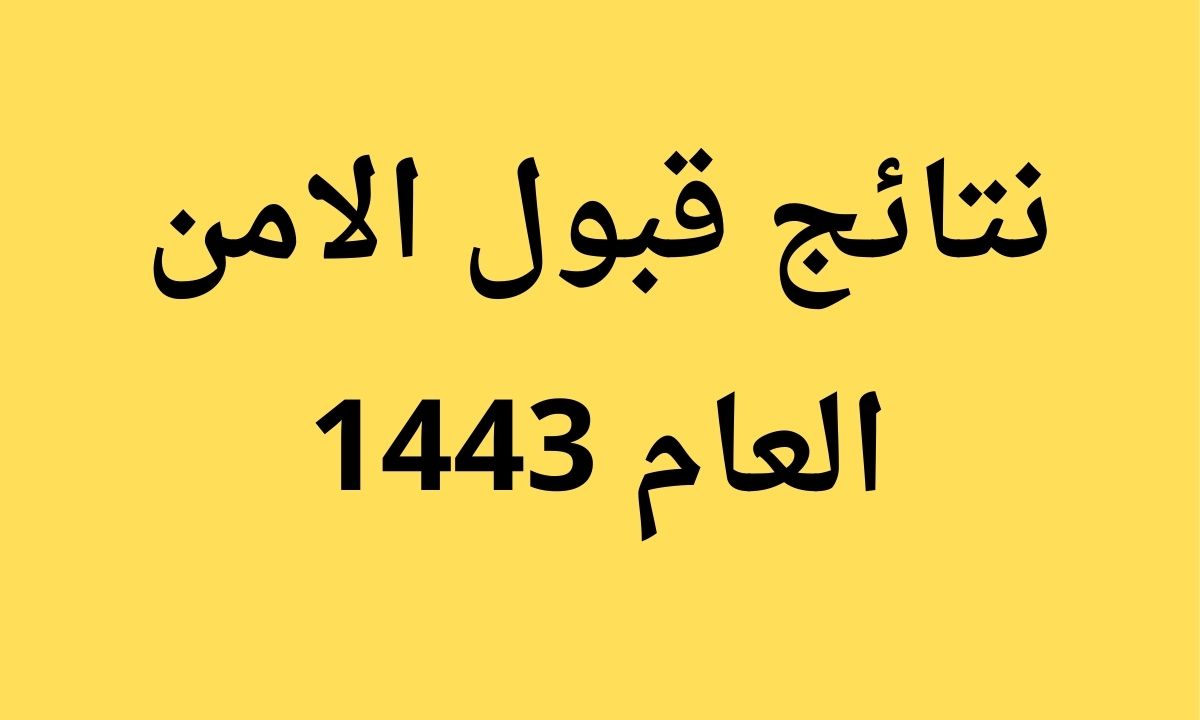 نتائج قبول الامن العام 1443